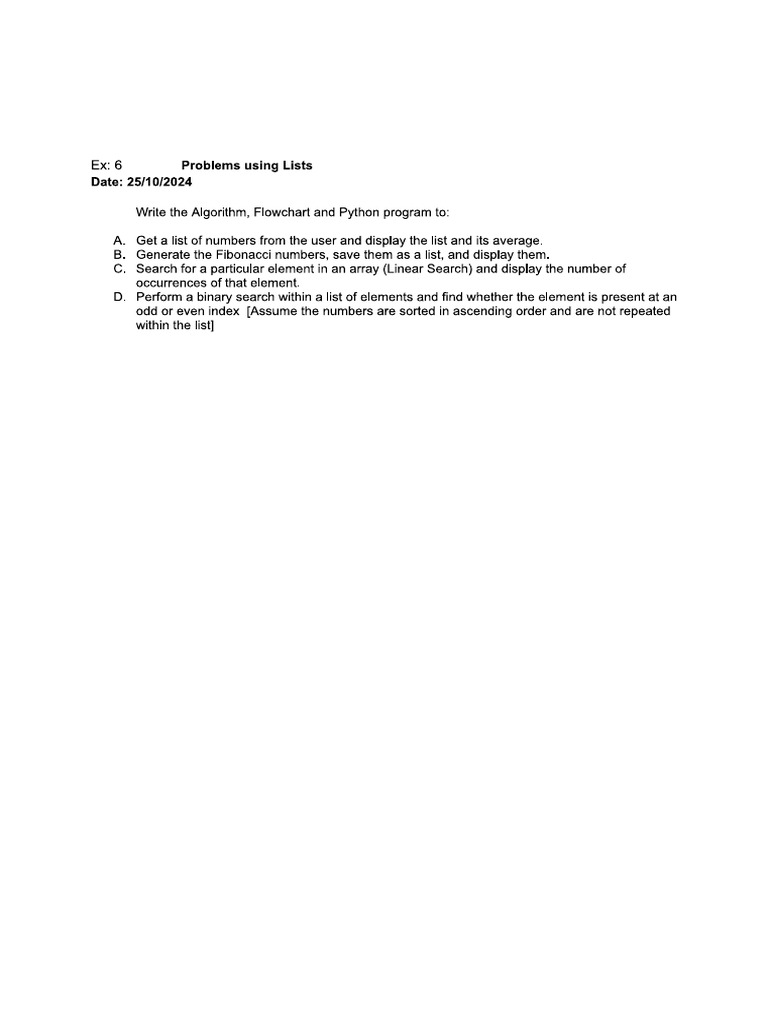 Ex: 6 Problems using Lists
Date: 25/10/2024

Write the Algorithm, Flowchart and Python program to:

A. Get a list of numbers from the user and display the list and its average.
B. Generate the Fibonacci numbers, save them as a list, and display them.
C. Search for a particular element in an array (Linear Search) and display the number of occurrences of that element.
D. Perform a binary search within a list of elements and find whether the element is present at an odd or even index [Assume the numbers are sorted in ascending order and are not repeated within the list]